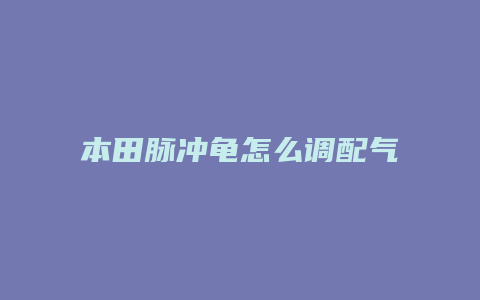 本田脉冲龟怎么调配气